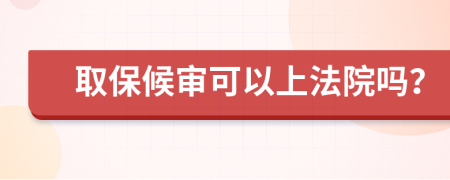 取保候审可以上法院吗?